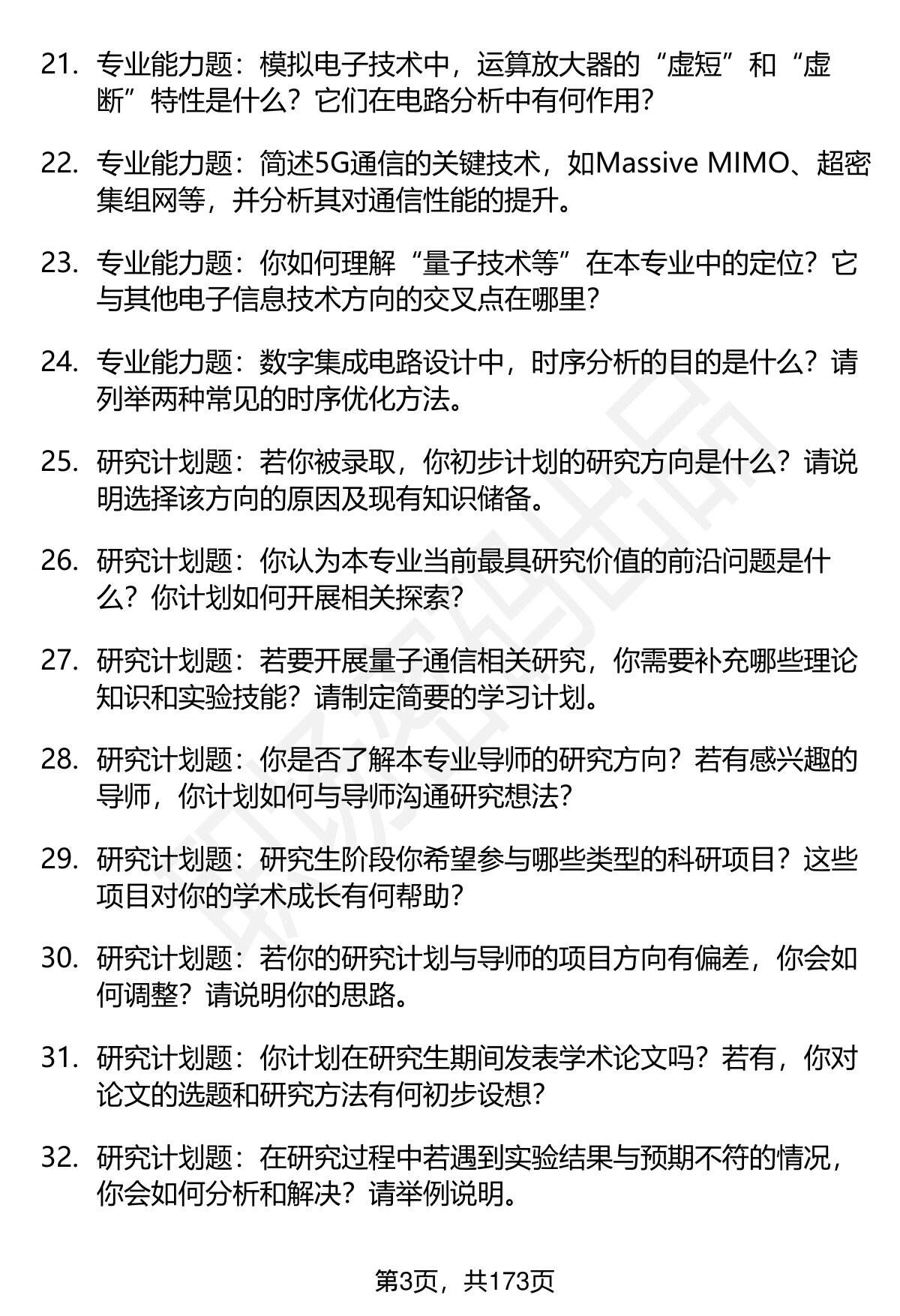 21. 专业能力题：模拟电子技术中，运算放大器的“虚短”和“虚断”特性是什么？它们在电路分析中有何作用？

22. 专业能力题：简述5G通信的关键技术，如Massive MIMO、超密集组网等，并分析其对通信性能的提升。

23. 专业能力题：你如何理解“量子技术等”在本专业中的定位？它与其他电子信息技术方向的交叉点在哪里？

24. 专业能力题：数字集成电路设计中，时序分析的目的是什么？请列举两种常见的时序优化方法。

25. 研究计划题：若你被录取，你初步计划的研究方向是什么？请说明选择该方向的原因及现有知识储备。

26. 研究计划题：你认为本专业当前最具研究价值的前沿问题是什么？你计划如何开展相关探索？

27. 研究计划题：若要开展量子通信相关研究，你需要补充哪些理论知识和实验技能？请制定简要的学习计划。

28. 研究计划题：你是否了解本专业导师的研究方向？若有感兴趣的导师，你计划如何与导师沟通研究想法？

29. 研究计划题：研究生阶段你希望参与哪些类型的科研项目？这些项目对你的学术成长有何帮助？

30. 研究计划题：若你的研究计划与导师的项目方向有偏差，你会如何调整？请说明你的思路。

31. 研究计划题：你计划在研究生期间发表学术论文吗？若有，你对论文的选题和研究方法有何初步设想？

32. 研究计划题：在研究过程中若遇到实验结果与预期不符的情况，你会如何分析和解决？请举例说明。

第3页，共173页